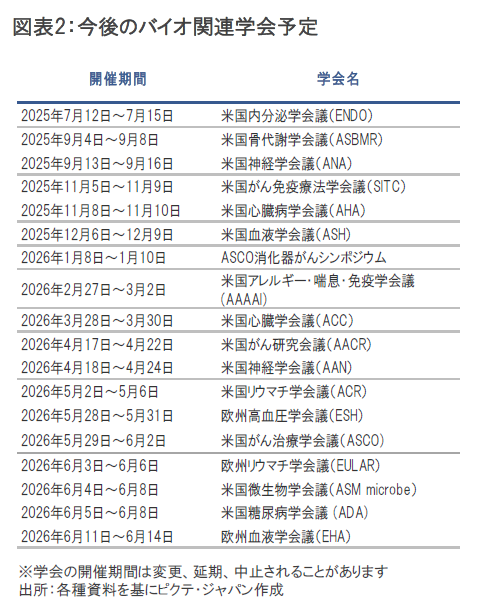 図表2：今後のバイオ関連学会予定

| 開催期間 | 学会名 |
|---|---|
| 2025年7月12日～7月15日 | 米国内分泌学会議(ENDO) |
| 2025年9月4日～9月8日 | 米国骨代謝学会議(ASBMR) |
| 2025年9月13日～9月16日 | 米国神経学会議(ANA) |
| 2025年11月5日～11月9日 | 米国がん免疫療法学会議(SITC) |
| 2025年11月8日～11月10日 | 米国心臓病学会議(AHA) |
| 2025年12月6日～12月9日 | 米国血液学会議(ASH) |
| 2026年1月8日～1月10日 | ASCO消化器がんシンポジウム |
| 2026年2月27日～3月2日 | 米国アレルギー・喘息・免疫学会議(AAAAI) |
| 2026年3月28日～3月30日 | 米国心臓学会議(ACC) |
| 2026年4月17日～4月22日 | 米国がん研究会議(AACR) |
| 2026年4月18日～4月24日 | 米国神経学会議(AAN) |
| 2026年5月2日～5月6日 | 米国リウマチ学会議(ACR) |
| 2026年5月28日～5月31日 | 欧州高血圧学会議(ESH) |
| 2026年5月29日～6月2日 | 米国がん治療学会議(ASCO) |
| 2026年6月3日～6月6日 | 欧州リウマチ学会議(EULAR) |
| 2026年6月4日～6月8日 | 米国微生物学会議(ASM microbe) |
| 2026年6月5日～6月8日 | 米国糖尿病学会議 (ADA) |
| 2026年6月11日～6月14日 | 欧州血液学会議(EHA) |

※学会の開催期間は変更、延期、中止されることがあります
出所：各種資料を基にピクテ・ジャパン作成